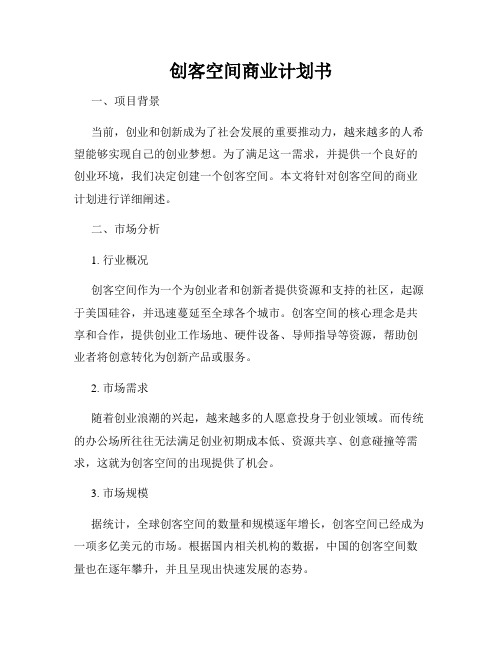 创客空间商业计划书

一、项目背景

当前，创业和创新成为了社会发展的重要推动力，越来越多的人希望能够实现自己的创业梦想。为了满足这一需求，并提供一个良好的创业环境，我们决定创建一个创客空间。本文将针对创客空间的商业计划进行详细阐述。

二、市场分析

1. 行业概况

创客空间作为一个为创业者和创新者提供资源和支持的社区，起源于美国硅谷，并迅速蔓延至全球各个城市。创客空间的核心理念是共享和合作，提供创业工作场地、硬件设备、导师指导等资源，帮助创业者将创意转化为创新产品或服务。

2. 市场需求

随着创业浪潮的兴起，越来越多的人愿意投身于创业领域。而传统的办公场所往往无法满足创业初期成本低、资源共享、创意碰撞等需求，这就为创客空间的出现提供了机会。

3. 市场规模

据统计，全球创客空间的数量和规模逐年增长，创客空间已经成为一项多亿美元的市场。根据国内相关机构的数据，中国的创客空间数量也在逐年攀升，并且呈现出快速发展的态势。